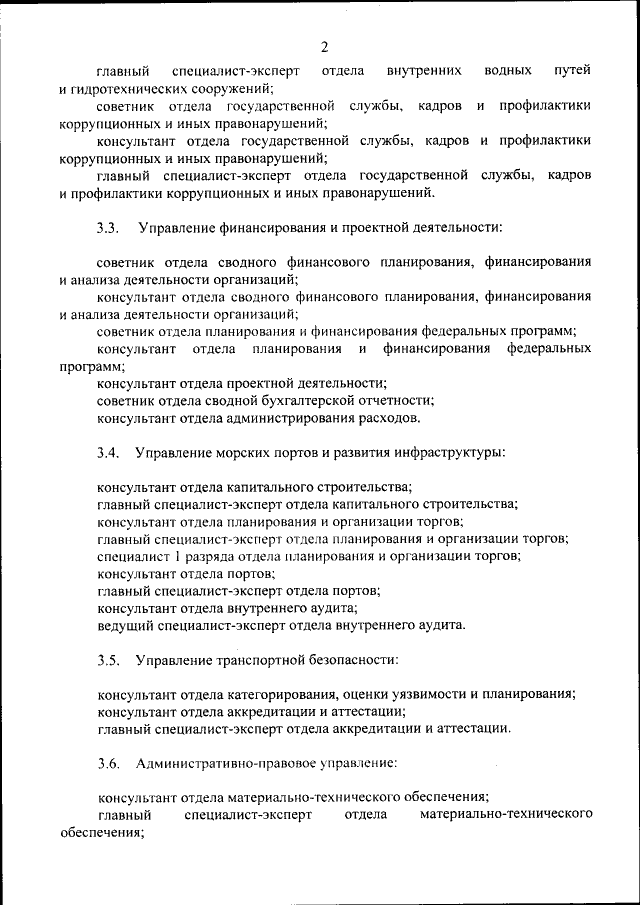 2

главный специалист-эксперт отдела внутренних водных путей и гидротехнических сооружений;

советник отдела государственной службы, кадров и профилактики коррупционных и иных правонарушений;

консультант отдела государственной службы, кадров и профилактики коррупционных и иных правонарушений;

главный специалист-эксперт отдела государственной службы, кадров и профилактики коррупционных и иных правонарушений.

3.3. Управление финансирования и проектной деятельности:

советник отдела сводного финансового планирования, финансирования и анализа деятельности организаций;

консультант отдела сводного финансового планирования, финансирования и анализа деятельности организаций;

советник отдела планирования и финансирования федеральных программ;

консультант отдела планирования и финансирования федеральных программ;

консультант отдела проектной деятельности;

советник отдела сводной бухгалтерской отчетности;

консультант отдела администрирования расходов.

3.4. Управление морских портов и развития инфраструктуры:

консультант отдела капитального строительства;

главный специалист-эксперт отдела капитального строительства;

консультант отдела планирования и организации торгов;

главный специалист-эксперт отдела планирования и организации торгов;

специалист 1 разряда отдела планирования и организации торгов;

консультант отдела портов;

главный специалист-эксперт отдела портов;

консультант отдела внутреннего аудита;

ведущий специалист-эксперт отдела внутреннего аудита.

3.5. Управление транспортной безопасности:

консультант отдела категорирования, оценки уязвимости и планирования;

консультант отдела аккредитации и аттестации;

главный специалист-эксперт отдела аккредитации и аттестации.

3.6. Административно-правовое управление:

консультант отдела материально-технического обеспечения;

главный специалист-эксперт отдела материально-технического обеспечения;